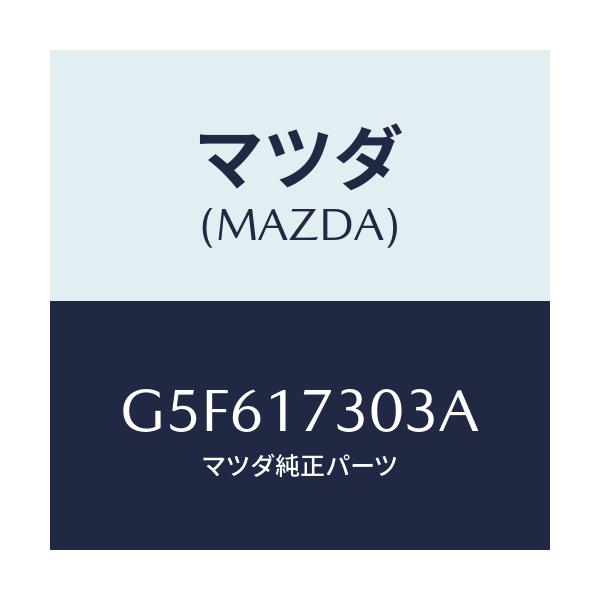 マツダ
(MAZDA)

G5F617303A
マツダ純正パーツ